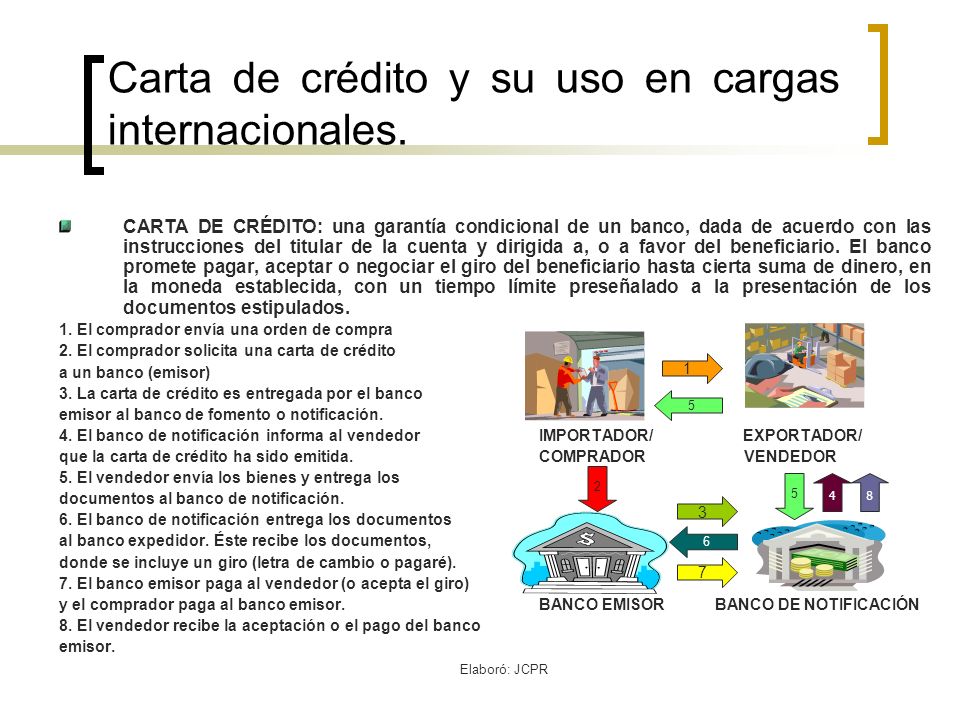 Carta de crédito y su uso en cargas internacionales.

CARTA DE CRÉDITO: una garantía condicional de un banco, dada de acuerdo con las instrucciones del titular de la cuenta y dirigida a, o a favor del beneficiario. El banco promete pagar, aceptar o negociar el giro del beneficiario hasta cierta suma de dinero, en la moneda establecida, con un tiempo límite preseñalado a la presentación de los documentos estipulados.

1. El comprador envía una orden de compra
2. El comprador solicita una carta de crédito a un banco (emisor)
3. La carta de crédito es entregada por el banco emisor al banco de fomento o notificación.
4. El banco de notificación informa al vendedor que la carta de crédito ha sido emitida.
5. El vendedor envía los bienes y entrega los documentos al banco de notificación.
6. El banco de notificación entrega los documentos al banco expedidor. Éste recibe los documentos, donde se incluye un giro (letra de cambio o pagaré).
7. El banco emisor paga al vendedor (o acepta el giro) y el comprador paga al banco emisor.
8. El vendedor recibe la aceptación o el pago del banco emisor.

1
5
IMPORTADOR/ COMPRADOR
EXPORTADOR/ VENDEDOR
2
5
4
8
3
6
7
BANCO EMISOR
BANCO DE NOTIFICACIÓN

Elaboró: JCPR